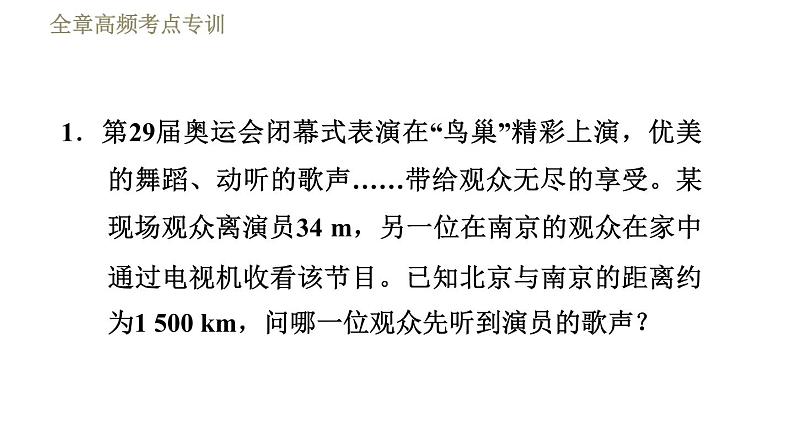 全章高频考点专训

1．第29届奥运会闭幕式表演在“鸟巢”精彩上演，优美的舞蹈、动听的歌声……带给观众无尽的享受。某现场观众离演员34 m，另一位在南京的观众在家中通过电视机收看该节目。已知北京与南京的距离约为1 500 km，问哪一位观众先听到演员的歌声？